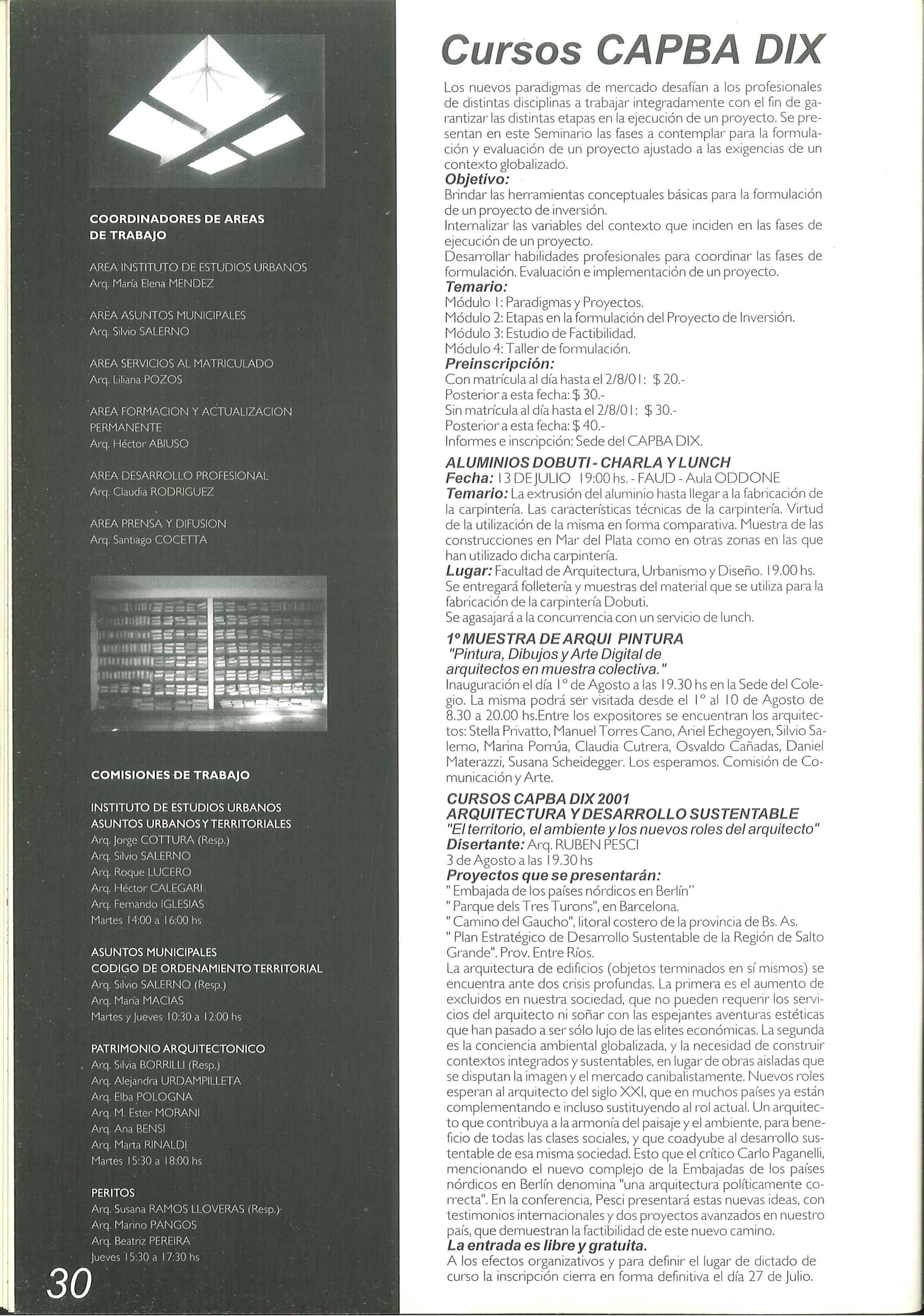 COORDINADORES DE AREAS DE TRABAJO

AREA INSTITUTO DE ESTUDIOS URBANOS
Arq. María Elena MENDEZ

AREA ASUNTOS MUNICIPALES
Arq. Silvio SALERNO

AREA SERVICIOS AL MATRICULADO
Arq. Liliana POZOS

AREA FORMACION Y ACTUALIZACION PERMANENTE
Arq. Héctor ABIUSO

AREA DESARROLLO PROFESIONAL
Arq. Claudia RODRIGUEZ

AREA PRENSA Y DIFUSION
Arq. Santiago COCETTA

COMISIONES DE TRABAJO

INSTITUTO DE ESTUDIOS URBANOS
ASUNTOS URBANOS Y TERRITORIALES
Arq. Jorge COTTURA (Resp.)
Arq. Silvio SALERNO
Arq. Roque LUCERO
Arq. Héctor CALEGARI
Arq. Fernando IGLESIAS
Martes 14:00 a 16:00 hs

ASUNTOS MUNICIPALES
CODIGO DE ORDENAMIENTO TERRITORIAL
Arq. Silvio SALERNO (Resp.)
Arq. María MACIAS
Martes y Jueves 10:30 a 12:00 hs

PATRIMONIO ARQUITECTONICO
Arq. Silvia BORRILLI (Resp.)
Arq. Alejandra URDAMPILLETA
Arq. Elba POLOGNA
Arq. M. Ester MORANI
Arq. Ana BENSI
Arq. Marta RINALDI
Martes 15:30 a 18:00 hs

PERITOS
Arq. Susana RAMOS LLOVERAS (Resp.)
Arq. Marino PANGOS
Arq. Beatriz PEREIRA
Jueves 15:30 a 17:30 hs

30

Cursos CAPBA DIX

Los nuevos paradigmas de mercado desafían a los profesionales de distintas disciplinas a trabajar integradamente con el fin de garantizar las distintas etapas en la ejecución de un proyecto. Se presentan en este Seminario las fases a contemplar para la formulación y evaluación de un proyecto ajustado a las exigencias de un contexto globalizado.
Objetivo:
Brindar las herramientas conceptuales básicas para la formulación de un proyecto de inversión.
Internalizar las variables del contexto que inciden en las fases de ejecución de un proyecto.
Desarrollar habilidades profesionales para coordinar las fases de formulación. Evaluación e implementación de un proyecto.
Temario:
Módulo 1: Paradigmas y Proyectos.
Módulo 2: Etapas en la formulación del Proyecto de Inversión.
Módulo 3: Estudio de Factibilidad.
Módulo 4: Taller de formulación.
Preinscripción:
Con matrícula al día hasta el 2/8/01: $ 20.-
Posterior a esta fecha: $ 30.-
Sin matrícula al día hasta el 2/8/01: $ 30.-
Posterior a esta fecha: $ 40.-
Informes e inscripción: Sede del CAPBA DIX.

ALUMINIOS DOBUTI - CHARLA Y LUNCH
Fecha: 13 DE JULIO 19:00 hs. - FAUD - Aula ODDONE
Temario: La extrusión del aluminio hasta llegar a la fabricación de la carpintería. Las características técnicas de la carpintería. Virtud de la utilización de la misma en forma comparativa. Muestra de las construcciones en Mar del Plata como en otras zonas en las que han utilizado dicha carpintería.
Lugar: Facultad de Arquitectura, Urbanismo y Diseño. 19.00 hs.
Se entregará folletería y muestras del material que se utiliza para la fabricación de la carpintería Dobuti.
Se agasajará a la concurrencia con un servicio de lunch.

1º MUESTRA DE ARQUI PINTURA
"Pintura, Dibujos y Arte Digital de arquitectos en muestra colectiva."
Inauguración el día 1º de Agosto a las 19.30 hs en la Sede del Colegio. La misma podrá ser visitada desde el 1º al 10 de Agosto de 8.30 a 20.00 hs.Entre los expositores se encuentran los arquitectos: Stella Privatto, Manuel Torres Cano, Ariel Echegoyen, Silvio Salerno, Marina Porrúa, Claudia Cutrera, Osvaldo Cañadas, Daniel Materazzi, Susana Scheidegger. Los esperamos. Comisión de Comunicación y Arte.

CURSOS CAPBA DIX 2001
ARQUITECTURA Y DESARROLLO SUSTENTABLE
"El territorio, el ambiente y los nuevos roles del arquitecto"
Disertante: Arq. RUBEN PESCI
3 de Agosto a las 19.30 hs
Proyectos que se presentarán:
" Embajada de los países nórdicos en Berlín"
" Parque dels Tres Turons", en Barcelona.
" Camino del Gaucho", litoral costero de la provincia de Bs. As.
" Plan Estratégico de Desarrollo Sustentable de la Región de Salto Grande". Prov. Entre Ríos.
La arquitectura de edificios (objetos terminados en sí mismos) se encuentra ante dos crisis profundas. La primera es el aumento de excluidos en nuestra sociedad, que no pueden requerir los servicios del arquitecto ni soñar con las espejantes aventuras estéticas que han pasado a ser sólo lujo de las elites económicas. La segunda es la conciencia ambiental globalizada, y la necesidad de construir contextos integrados y sustentables, en lugar de obras aisladas que se disputan la imagen y el mercado canibalistamente. Nuevos roles esperan al arquitecto del siglo XXI, que en muchos países ya están complementando e incluso sustituyendo al rol actual. Un arquitecto que contribuya a la armonía del paisaje y el ambiente, para beneficio de todas las clases sociales, y que coadyube al desarrollo sustentable de esa misma sociedad. Esto que el crítico Carlo Paganelli, mencionando el nuevo complejo de la Embajadas de los países nórdicos en Berlín denomina "una arquitectura políticamente correcta". En la conferencia, Pesci presentará estas nuevas ideas, con testimonios internacionales y dos proyectos avanzados en nuestro país, que demuestran la factibilidad de este nuevo camino.
La entrada es libre y gratuita.
A los efectos organizativos y para definir el lugar de dictado de curso la inscripción cierra en forma definitiva el día 27 de Julio.